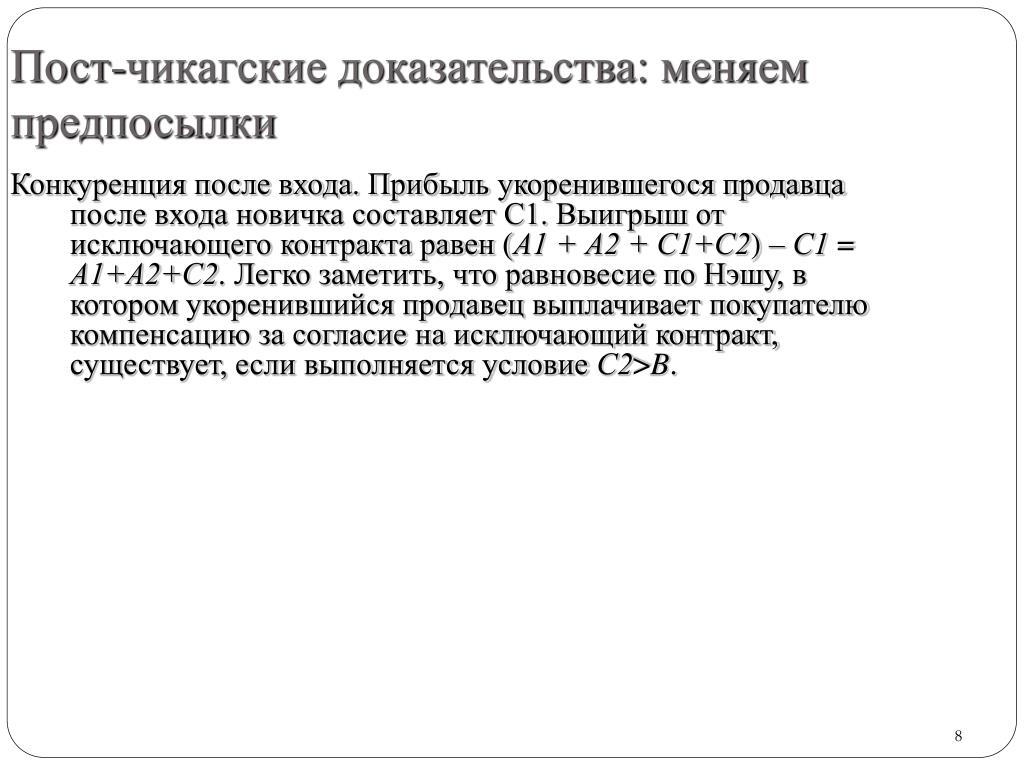 Пост-чикагские доказательства: меняем предпосылки

Конкуренция после входа. Прибыль укоренившегося продавца после входа новичка составляет С1. Выигрыш от исключающего контракта равен ($A1 + A2 + C1+C2$) – $C1 = A1+A2+C2$. Легко заметить, что равновесие по Нэшу, в котором укоренившийся продавец выплачивает покупателю компенсацию за согласие на исключающий контракт, существует, если выполняется условие $C2>B$.

8